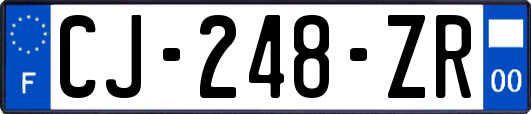 F
CJ-248-ZR
00